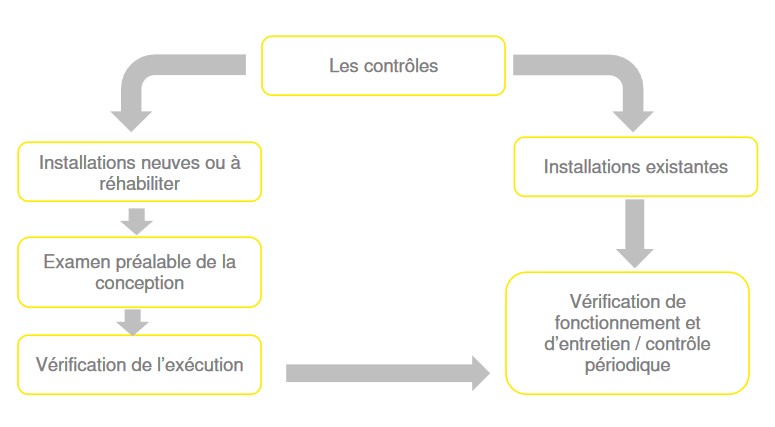 Les contrôles

Installations neuves ou à réhabiliter

Examen préalable de la conception

Vérification de l'exécution

Installations existantes

Vérification de fonctionnement et d'entretien / contrôle périodique